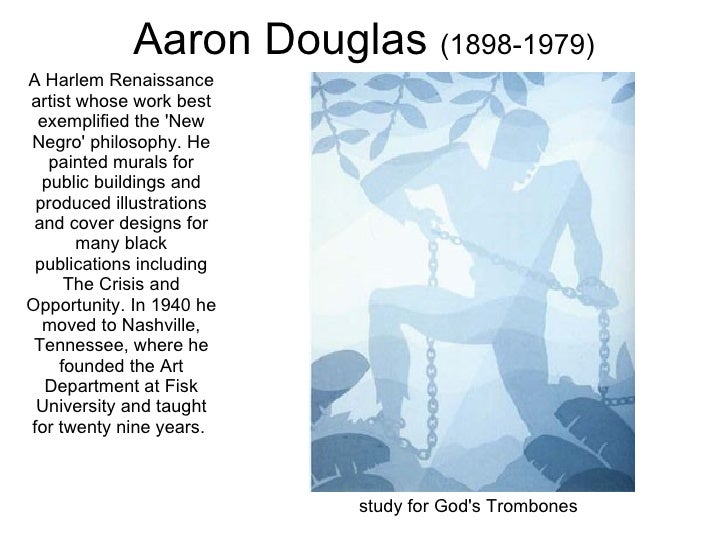 Aaron Douglas (1898-1979)

A Harlem Renaissance artist whose work best exemplified the 'New Negro' philosophy. He painted murals for public buildings and produced illustrations and cover designs for many black publications including The Crisis and Opportunity. In 1940 he moved to Nashville, Tennessee, where he founded the Art Department at Fisk University and taught for twenty nine years.

study for God's Trombones